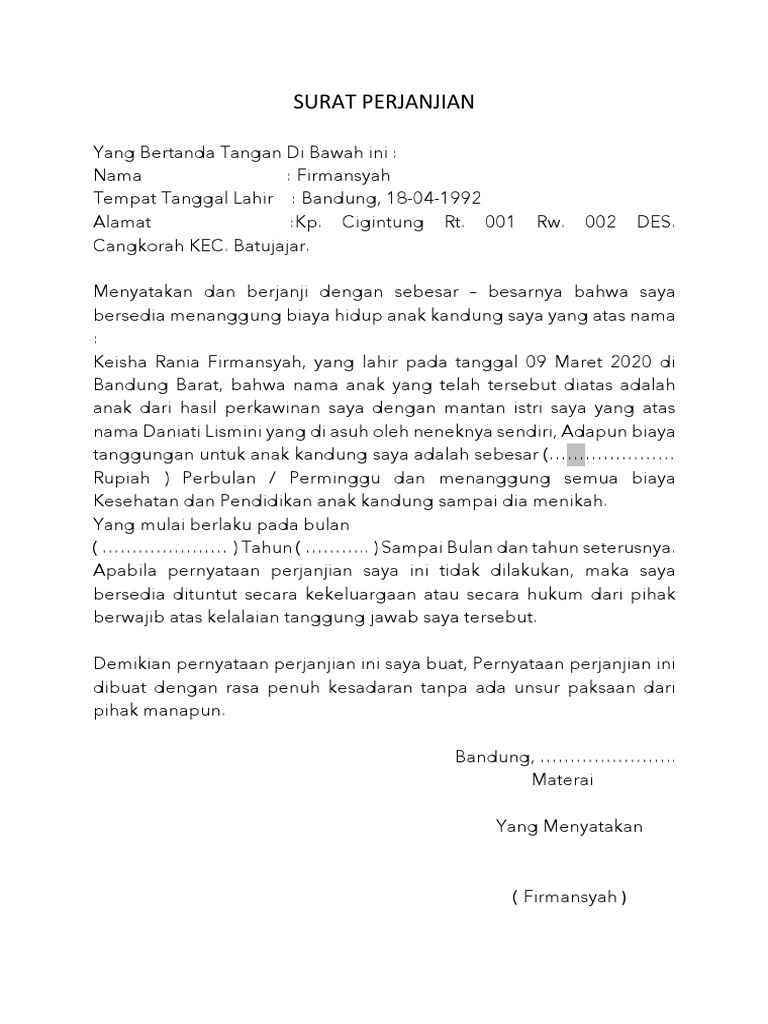 SURAT PERJANJIAN

Yang Bertanda Tangan Di Bawah ini :
Nama : Firmansyah
Tempat Tanggal Lahir : Bandung, 18-04-1992
Alamat :Kp. Cigintung Rt. 001 Rw. 002 DES. Cangkorah KEC. Batujajar.

Menyatakan dan berjanji dengan sebesar – besarnya bahwa saya bersedia menanggung biaya hidup anak kandung saya yang atas nama :
Keisha Rania Firmansyah, yang lahir pada tanggal 09 Maret 2020 di Bandung Barat, bahwa nama anak yang telah tersebut diatas adalah anak dari hasil perkawinan saya dengan mantan istri saya yang atas nama Daniati Lismini yang di asuh oleh neneknya sendiri, Adapun biaya tanggungan untuk anak kandung saya adalah sebesar (____ Rupiah ) Perbulan / Perminggu dan menanggung semua biaya Kesehatan dan Pendidikan anak kandung sampai dia menikah.
Yang mulai berlaku pada bulan
( ____ ) Tahun ( ____ ) Sampai Bulan dan tahun seterusnya. Apabila pernyataan perjanjian saya ini tidak dilakukan, maka saya bersedia dituntut secara kekeluargaan atau secara hukum dari pihak berwajib atas kelalaian tanggung jawab saya tersebut.

Demikian pernyataan perjanjian ini saya buat, Pernyataan perjanjian ini dibuat dengan rasa penuh kesadaran tanpa ada unsur paksaan dari pihak manapun.

Bandung, ____
Materai

Yang Menyatakan

( Firmansyah )